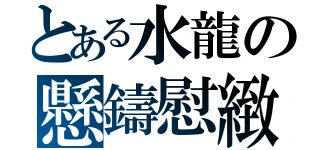 とある水龍の

懸鑄慰緻